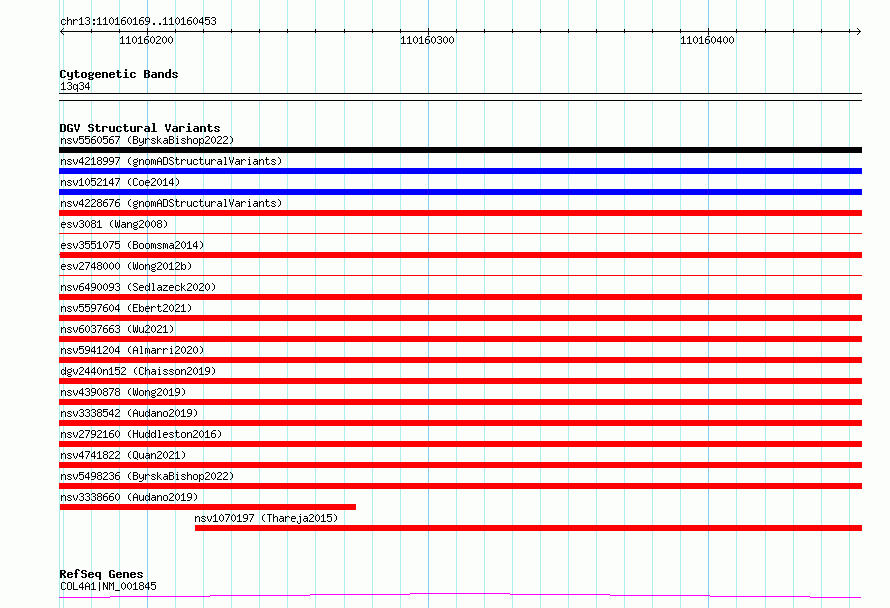 chr13:110160169..110160453

110160200
110160300
110160400

Cytogenetic Bands
13q34

DGV Structural Variants
nsv5560567 (ByrskaBishop2022)
nsv4218997 (gnomADStructuralVariants)
nsv1052147 (Coe2014)
nsv4228676 (gnomADStructuralVariants)
esv3081 (Wang2008)
esv3551075 (Boomsma2014)
esv2748000 (Wong2012b)
nsv6490093 (Sedlazeck2020)
nsv5597604 (Ebert2021)
nsv6037663 (Wu2021)
nsv5941204 (Almarri2020)
dgv2440n152 (Chaisson2019)
nsv4390878 (Wong2019)
nsv3338542 (Audano2019)
nsv2792160 (Huddleston2016)
nsv4741822 (Quan2021)
nsv5498236 (ByrskaBishop2022)
nsv3338660 (Audano2019)
nsv1070197 (Thareja2015)

RefSeq Genes
COL4A1|NM_001845